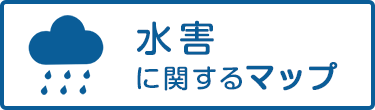 水害
に関するマップ